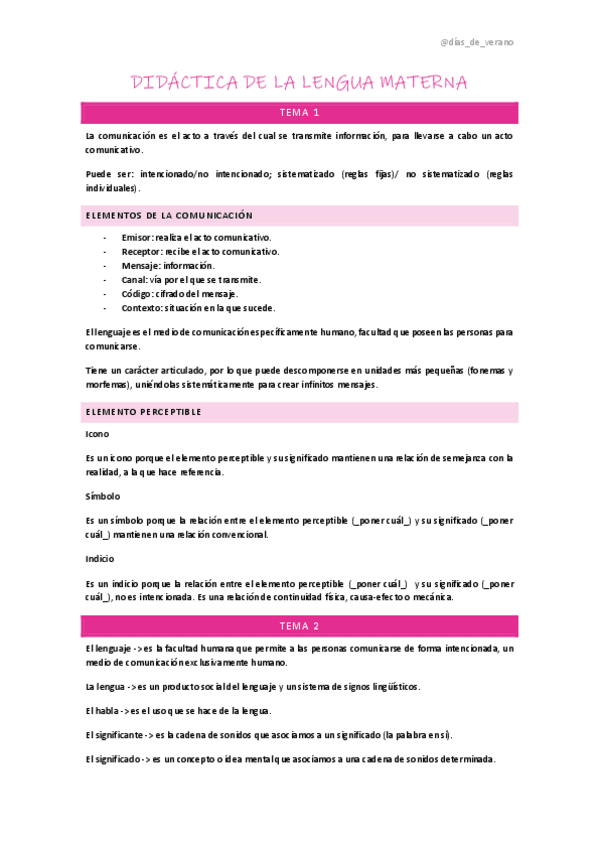 @días_de_verano

DIDÁCTICA DE LA LENGUA MATERNA

TEMA 1

La comunicación es el acto a través del cual se transmite información, para llevarse a cabo un acto comunicativo.

Puede ser: intencionado/no intencionado; sistematizado (reglas fijas)/ no sistematizado (reglas individuales).

ELEMENTOS DE LA COMUNICACIÓN

- Emisor: realiza el acto comunicativo.
- Receptor: recibe el acto comunicativo.
- Mensaje: información.
- Canal: vía por el que se transmite.
- Código: cifrado del mensaje.
- Contexto: situación en la que sucede.

El lenguaje es el medio de comunicación específicamente humano, facultad que poseen las personas para comunicarse.

Tiene un carácter articulado, por lo que puede descomponerse en unidades más pequeñas (fonemas y morfemas), uniéndolas sistemáticamente para crear infinitos mensajes.

ELEMENTO PERCEPTIBLE

Icono

Es un icono porque el elemento perceptible y su significado mantienen una relación de semejanza con la realidad, a la que hace referencia.

Símbolo

Es un símbolo porque la relación entre el elemento perceptible (_poner cuál_) y su significado (_poner cuál_) mantienen una relación convencional.

Indicio

Es un indicio porque la relación entre el elemento perceptible (_poner cuál_) y su significado (_poner cuál_), no es intencionada. Es una relación de continuidad física, causa-efecto o mecánica.

TEMA 2

El lenguaje -> es la facultad humana que permite a las personas comunicarse de forma intencionada, un medio de comunicación exclusivamente humano.

La lengua -> es un producto social del lenguaje y un sistema de signos lingüísticos.

El habla -> es el uso que se hace de la lengua.

El significante -> es la cadena de sonidos que asociamos a un significado (la palabra en sí).

El significado -> es un concepto o idea mental que asociamos a una cadena de sonidos determinada.